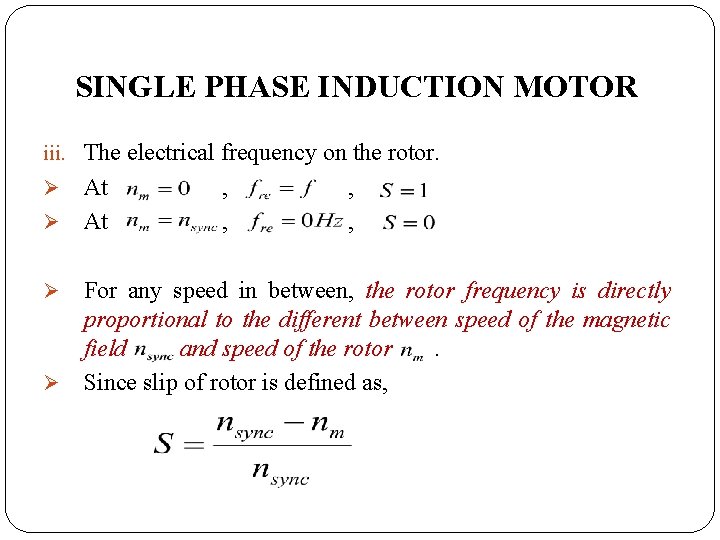 SINGLE PHASE INDUCTION MOTOR

iii. The electrical frequency on the rotor.

➢ At $n_m = 0$ , $f_{re} = f$ , $S = 1$

➢ At $n_m = n_{sync}$ , $f_{re} = 0Hz$ , $S = 0$

➢ For any speed in between, the rotor frequency is directly proportional to the different between speed of the magnetic field $n_{sync}$ and speed of the rotor $n_m$ .

➢ Since slip of rotor is defined as,

$S = \frac{n_{sync} - n_m}{n_{sync}}$